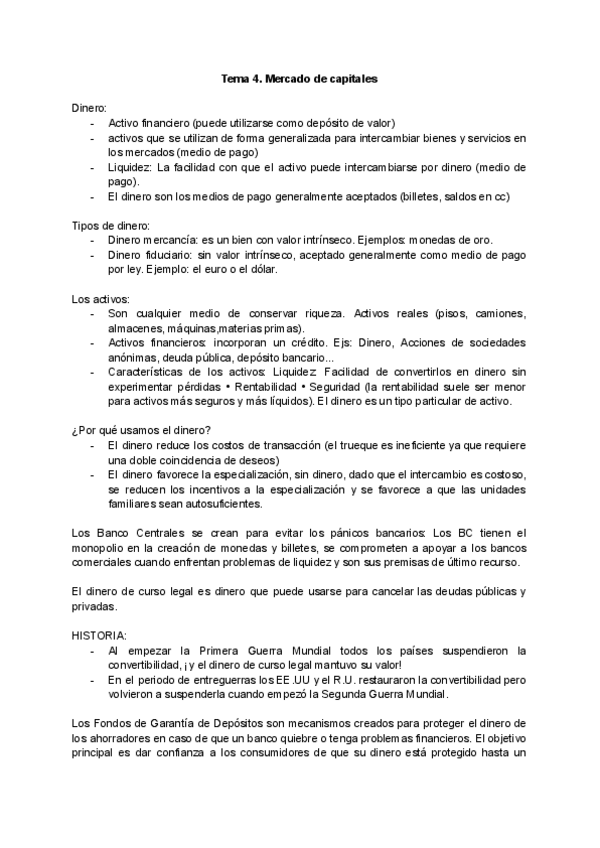 Tema 4. Mercado de capitales

Dinero:
- Activo financiero (puede utilizarse como depósito de valor)
- activos que se utilizan de forma generalizada para intercambiar bienes y servicios en los mercados (medio de pago)
- Liquidez: La facilidad con que el activo puede intercambiarse por dinero (medio de pago).
- El dinero son los medios de pago generalmente aceptados (billetes, saldos en cc)

Tipos de dinero:
- Dinero mercancía: es un bien con valor intrínseco. Ejemplos: monedas de oro.
- Dinero fiduciario: sin valor intrínseco, aceptado generalmente como medio de pago por ley. Ejemplo: el euro o el dólar.

Los activos:
- Son cualquier medio de conservar riqueza. Activos reales (pisos, camiones, almacenes, máquinas,materias primas).
- Activos financieros: incorporan un crédito. Ejs: Dinero, Acciones de sociedades anónimas, deuda pública, depósito bancario...
- Características de los activos: Liquidez: Facilidad de convertirlos en dinero sin experimentar pérdidas • Rentabilidad • Seguridad (la rentabilidad suele ser menor para activos más seguros y más líquidos). El dinero es un tipo particular de activo.

¿Por qué usamos el dinero?
- El dinero reduce los costos de transacción (el trueque es ineficiente ya que requiere una doble coincidencia de deseos)
- El dinero favorece la especialización, sin dinero, dado que el intercambio es costoso, se reducen los incentivos a la especialización y se favorece a que las unidades familiares sean autosuficientes.

Los Banco Centrales se crean para evitar los pánicos bancarios: Los BC tienen el monopolio en la creación de monedas y billetes, se comprometen a apoyar a los bancos comerciales cuando enfrentan problemas de liquidez y son sus premisas de último recurso.

El dinero de curso legal es dinero que puede usarse para cancelar las deudas públicas y privadas.

HISTORIA:
- Al empezar la Primera Guerra Mundial todos los países suspendieron la convertibilidad, ¡y el dinero de curso legal mantuvo su valor!
- En el periodo de entreguerras los EE.UU y el R.U. restauraron la convertibilidad pero volvieron a suspenderla cuando empezó la Segunda Guerra Mundial.

Los Fondos de Garantía de Depósitos son mecanismos creados para proteger el dinero de los ahorradores en caso de que un banco quiebre o tenga problemas financieros. El objetivo principal es dar confianza a los consumidores de que su dinero está protegido hasta un